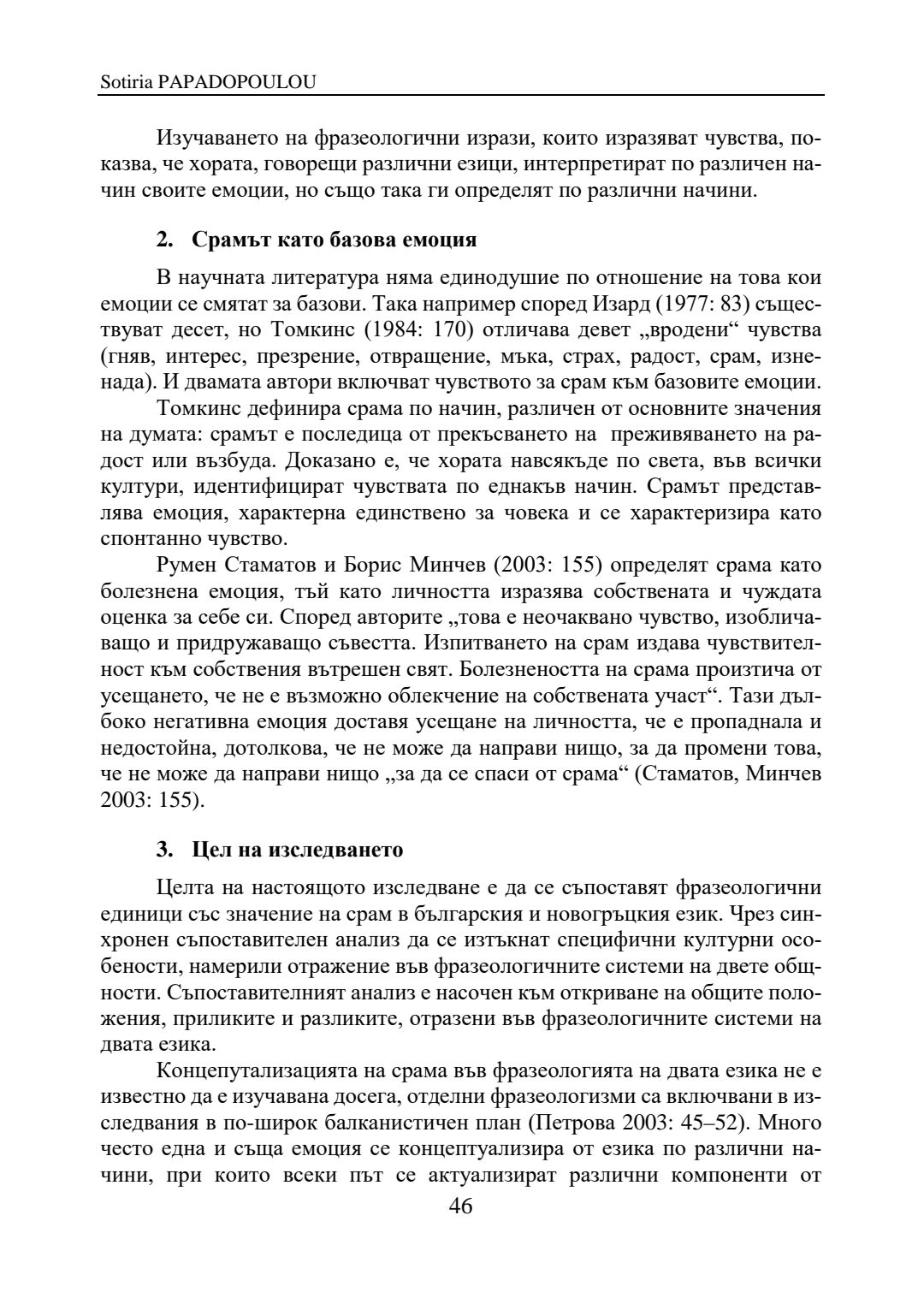 Sotiria PAPADOPOULOU

Изучаването на фразеологични изрази, които изразяват чувства, показва, че хората, говорещи различни езици, интерпретират по различен начин своите емоции, но също така ги определят по различни начини.

2. Срамът като базова емоция

В научната литература няма единодушие по отношение на това кои емоции се смятат за базови. Така например според Изард (1977: 83) съществуват десет, но Томкинс (1984: 170) отличава девет „вродени“ чувства (гняв, интерес, презрение, отвращение, мъка, страх, радост, срам, изненада). И двамата автори включват чувството за срам към базовите емоции.

Томкинс дефинира срама по начин, различен от основните значения на думата: срамът е последица от прекъсването на преживяването на радост или възбуда. Доказано е, че хората навсякъде по света, във всички култури, идентифицират чувствата по еднакъв начин. Срамът представлява емоция, характерна единствено за човека и се характеризира като спонтанно чувство.

Румен Стаматов и Борис Минчев (2003: 155) определят срама като болезнена емоция, тъй като личността изразява собствената и чуждата оценка за себе си. Според авторите „това е неочаквано чувство, изобличаващо и придружаващо съвестта. Изпитването на срам издава чувствителност към собствения вътрешен свят. Болезнеността на срама произтича от усещането, че не е възможно облекчение на собствената участ“. Тази дълбоко негативна емоция доставя усещане на личността, че е пропаднала и недостойна, дотолкова, че не може да направи нищо, за да промени това, че не може да направи нищо „за да се спаси от срама“ (Стаматов, Минчев 2003: 155).

3. Цел на изследването

Целта на настоящото изследване е да се съпоставят фразеологични единици със значение на срам в българския и новогръцкия език. Чрез синхронен съпоставителен анализ да се изтъкнат специфични културни особености, намерили отражение във фразеологичните системи на двете общности. Съпоставителният анализ е насочен към откриване на общите положения, приликите и разликите, отразени във фразеологичните системи на двата езика.

Концепутализацията на срама във фразеологията на двата езика не е известно да е изучавана досега, отделни фразеологизми са включвани в изследвания в по-широк балканистичен план (Петрова 2003: 45–52). Много често една и съща емоция се концептуализира от езика по различни начини, при които всеки път се актуализират различни компоненти от

46